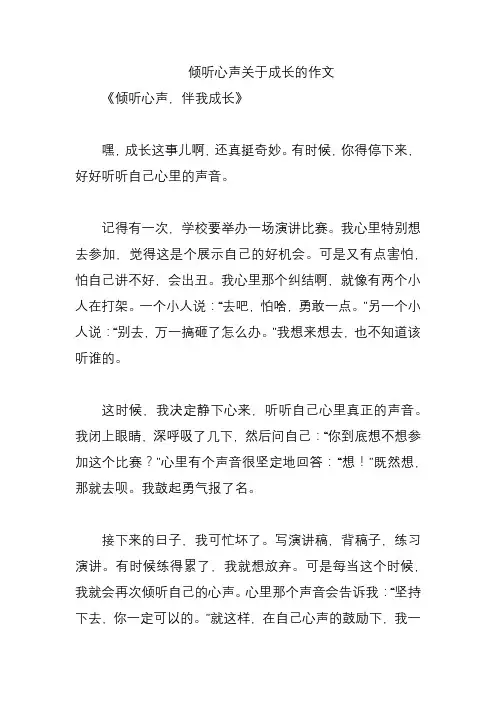 倾听心声关于成长的作文

《倾听心声，伴我成长》

嘿，成长这事儿啊，还真挺奇妙。有时候，你得停下来，好好听听自己心里的声音。

记得有一次，学校要举办一场演讲比赛。我心里特别想去参加，觉得这是个展示自己的好机会。可是又有点害怕，怕自己讲不好，会出丑。我心里那个纠结啊，就像有两个小人在打架。一个小人说："去吧，怕啥，勇敢一点。"另一个小人说："别去，万一搞砸了怎么办。"我想来想去，也不知道该听谁的。

这时候，我决定静下心来，听听自己心里真正的声音。我闭上眼睛，深呼吸了几下，然后问自己："你到底想不想参加这个比赛？"心里有个声音很坚定地回答："想！"既然想，那就去呗。我鼓起勇气报了名。

接下来的日子，我可忙坏了。写演讲稿，背稿子，练习演讲。有时候练得累了，我就想放弃。可是每当这个时候，我就会再次倾听自己的心声。心里那个声音会告诉我："坚持下去，你一定可以的。"就这样，在自己心声的鼓励下，我一